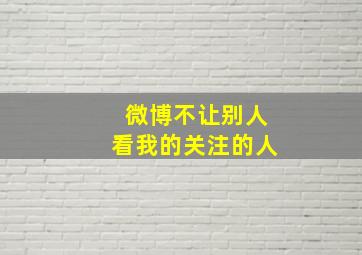 微博不让别人
看我的关注的人